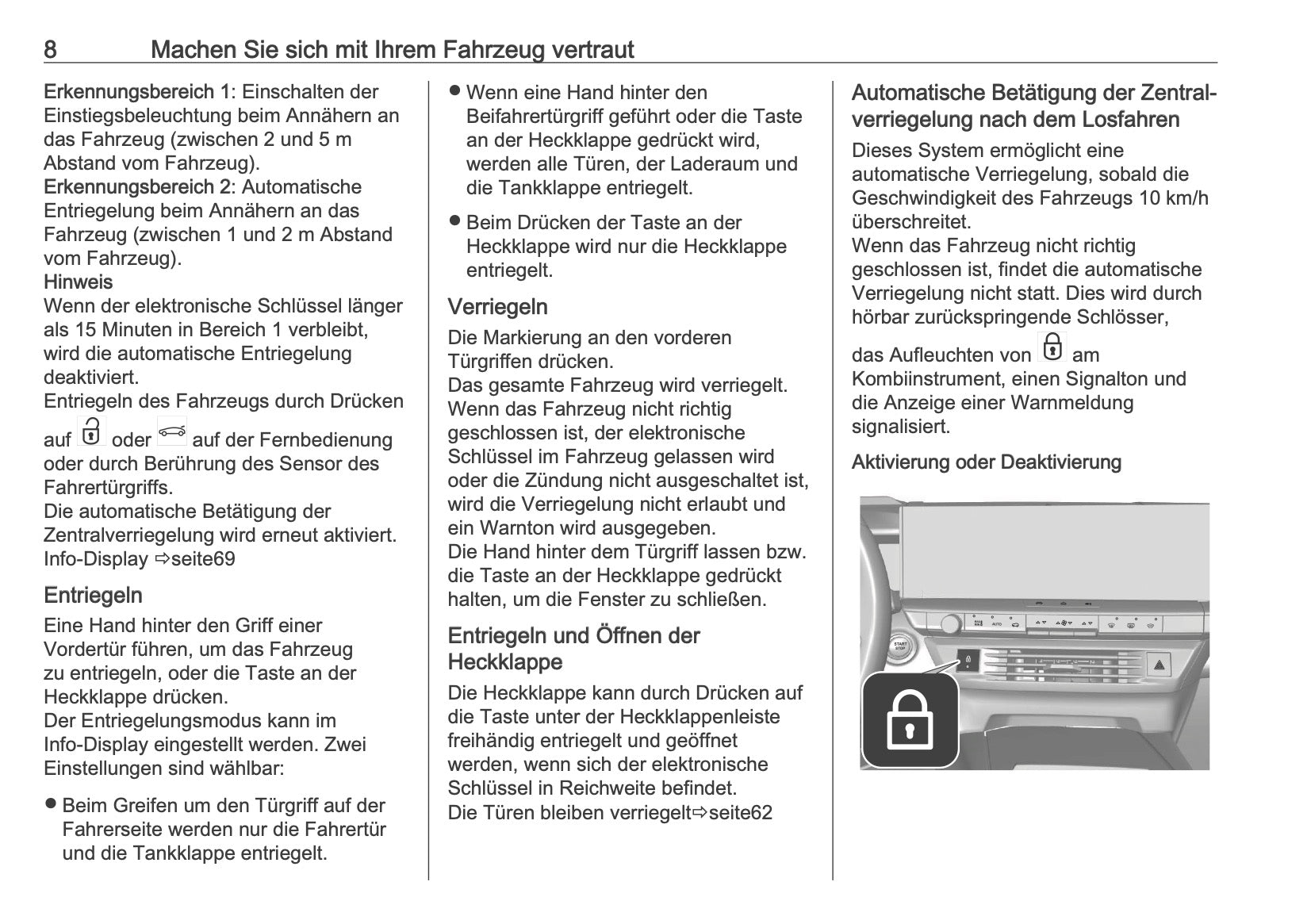 8 Machen Sie sich mit Ihrem Fahrzeug vertraut

Erkennungsbereich 1: Einschalten der Einstiegsbeleuchtung beim Annähern an das Fahrzeug (zwischen 2 und 5 m Abstand vom Fahrzeug).
Erkennungsbereich 2: Automatische Entriegelung beim Annähern an das Fahrzeug (zwischen 1 und 2 m Abstand vom Fahrzeug).
Hinweis
Wenn der elektronische Schlüssel länger als 15 Minuten in Bereich 1 verbleibt, wird die automatische Entriegelung deaktiviert.
Entriegeln des Fahrzeugs durch Drücken auf oder auf der Fernbedienung oder durch Berührung des Sensor des Fahrertürgriffs.
Die automatische Betätigung der Zentralverriegelung wird erneut aktiviert.
Info-Display ⇨seite69

Entriegeln
Eine Hand hinter den Griff einer Vordertür führen, um das Fahrzeug zu entriegeln, oder die Taste an der Heckklappe drücken.
Der Entriegelungsmodus kann im Info-Display eingestellt werden. Zwei Einstellungen sind wählbar:

● Beim Greifen um den Türgriff auf der Fahrerseite werden nur die Fahrertür und die Tankklappe entriegelt.

● Wenn eine Hand hinter den Beifahrertürgriff geführt oder die Taste an der Heckklappe gedrückt wird, werden alle Türen, der Laderaum und die Tankklappe entriegelt.

● Beim Drücken der Taste an der Heckklappe wird nur die Heckklappe entriegelt.

Verriegeln
Die Markierung an den vorderen Türgriffen drücken.
Das gesamte Fahrzeug wird verriegelt.
Wenn das Fahrzeug nicht richtig geschlossen ist, der elektronische Schlüssel im Fahrzeug gelassen wird oder die Zündung nicht ausgeschaltet ist, wird die Verriegelung nicht erlaubt und ein Warnton wird ausgegeben.
Die Hand hinter dem Türgriff lassen bzw. die Taste an der Heckklappe gedrückt halten, um die Fenster zu schließen.

Entriegeln und Öffnen der Heckklappe
Die Heckklappe kann durch Drücken auf die Taste unter der Heckklappenleiste freihändig entriegelt und geöffnet werden, wenn sich der elektronische Schlüssel in Reichweite befindet.
Die Türen bleiben verriegelt⇨seite62

Automatische Betätigung der Zentralverriegelung nach dem Losfahren
Dieses System ermöglicht eine automatische Verriegelung, sobald die Geschwindigkeit des Fahrzeugs 10 km/h überschreitet.
Wenn das Fahrzeug nicht richtig geschlossen ist, findet die automatische Verriegelung nicht statt. Dies wird durch hörbar zurückspringende Schlösser,
das Aufleuchten von am Kombiinstrument, einen Signalton und die Anzeige einer Warnmeldung signalisiert.

Aktivierung oder Deaktivierung

AUTO
START STOP